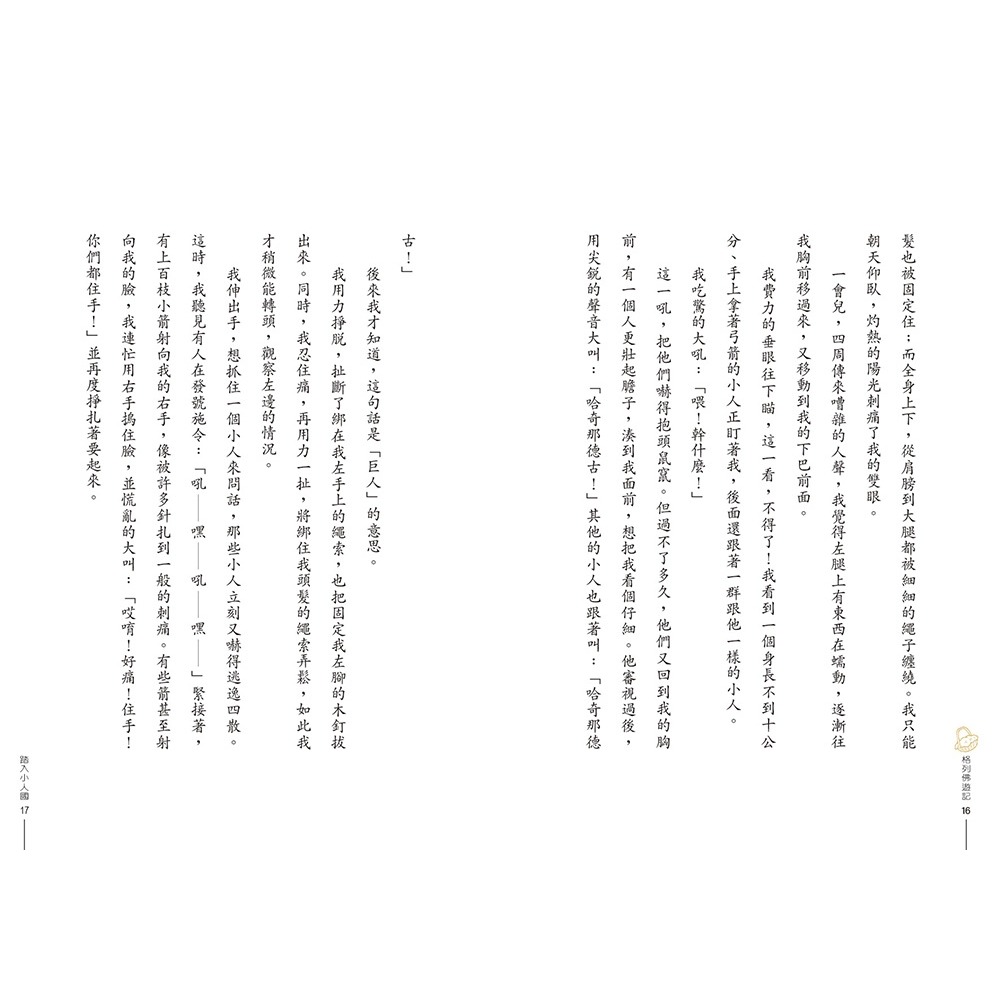 格列佛遊記 16

髮也被固定住；而全身上下，從肩膀到大腿都被細細的繩子纏繞。我只能朝天仰臥，灼熱的陽光刺痛了我的雙眼。

一會兒，四周傳來嘈雜的人聲，我覺得左腿上有東西在蠕動，逐漸往我胸前移過來，又移動到我的下巴前面。

我費力的垂眼往下瞄，這一看，不得了！我看到一個身長不到十公分、手上拿著弓箭的小人正盯著我，後面還跟著一群跟他一樣的小人。

我吃驚的大吼：「喂！幹什麼！」

這一吼，把他們嚇得抱頭鼠竄。但過不了多久，他們又回到我的胸前，有一個人更壯起膽子，湊到我面前，想把我看個仔細。他審視過後，用尖銳的聲音大叫：「哈奇那德古！」其他的小人也跟著叫：「哈奇那德古！」

後來我才知道，這句話是「巨人」的意思。

我用力掙脫，扯斷了綁在我左手上的繩索，也把固定我左腳的木釘拔出來。同時，我忍住痛，再用力一扯，將綁住我頭髮的繩索弄鬆，如此我才稍微能轉頭，觀察左邊的情況。

我伸出手，想抓住一個小人來問話，那些小人立刻又嚇得逃逸四散。這時，我聽見有人在發號施令：「吼——嘿——吼——嘿——」緊接著，有上百枝小箭射向我的右手，像被許多針扎到一般的刺痛。有些箭甚至射向我的臉，我連忙用右手摀住臉，並慌亂的大叫：「哎唷！好痛！住手！你們都住手！」並再度掙扎著要起來。

踏入小人國 17